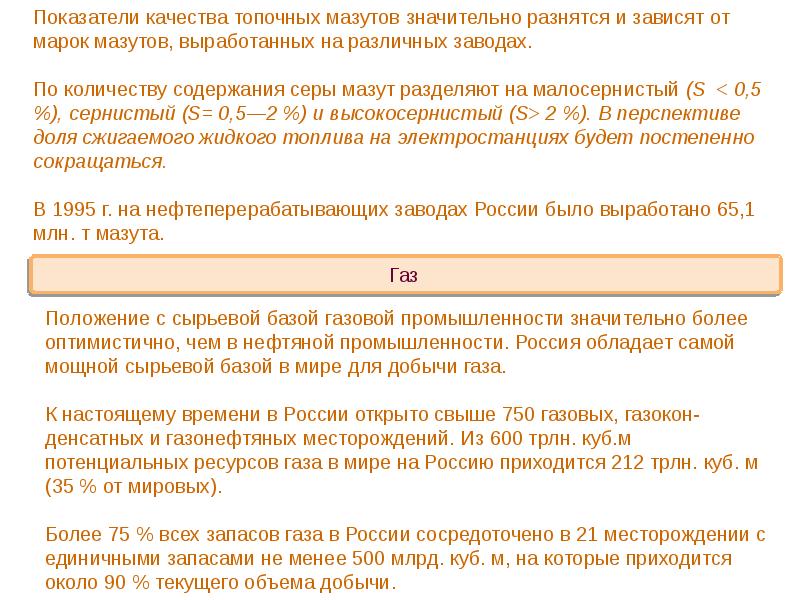 Показатели качества топочных мазутов значительно разнятся и зависят от марок мазутов, выработанных на различных заводах.

По количеству содержания серы мазут разделяют на малосернистый (S < 0,5 %), сернистый (S= 0,5—2 %) и высокосернистый (S> 2 %). В перспективе доля сжигаемого жидкого топлива на электростанциях будет постепенно сокращаться.

В 1995 г. на нефтеперерабатывающих заводах России было выработано 65,1 млн. т мазута.

Газ

Положение с сырьевой базой газовой промышленности значительно более оптимистично, чем в нефтяной промышленности. Россия обладает самой мощной сырьевой базой в мире для добычи газа.

К настоящему времени в России открыто свыше 750 газовых, газоконденсатных и газонефтяных месторождений. Из 600 трлн. куб.м потенциальных ресурсов газа в мире на Россию приходится 212 трлн. куб. м (35 % от мировых).

Более 75 % всех запасов газа в России сосредоточено в 21 месторождении с единичными запасами не менее 500 млрд. куб. м, на которые приходится около 90 % текущего объема добычи.